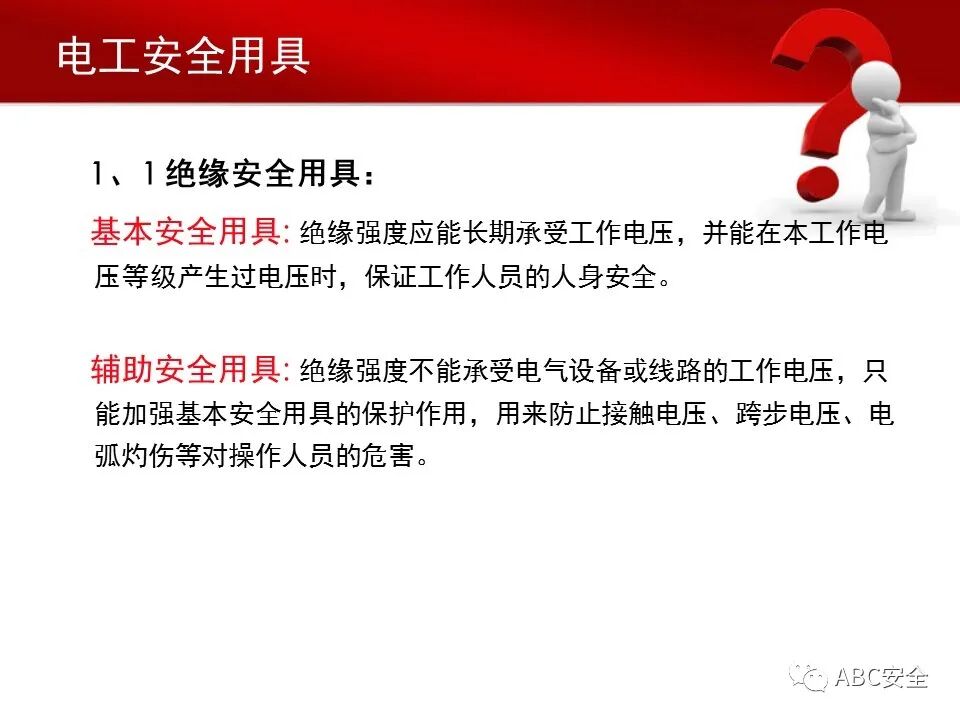 电工安全用具

1、1绝缘安全用具：

基本安全用具:绝缘强度应能长期承受工作电压，并能在本工作电压等级产生过电压时，保证工作人员的人身安全。

辅助安全用具:绝缘强度不能承受电气设备或线路的工作电压，只能加强基本安全用具的保护作用，用来防止接触电压、跨步电压、电弧灼伤等对操作人员的危害。

ABC安全